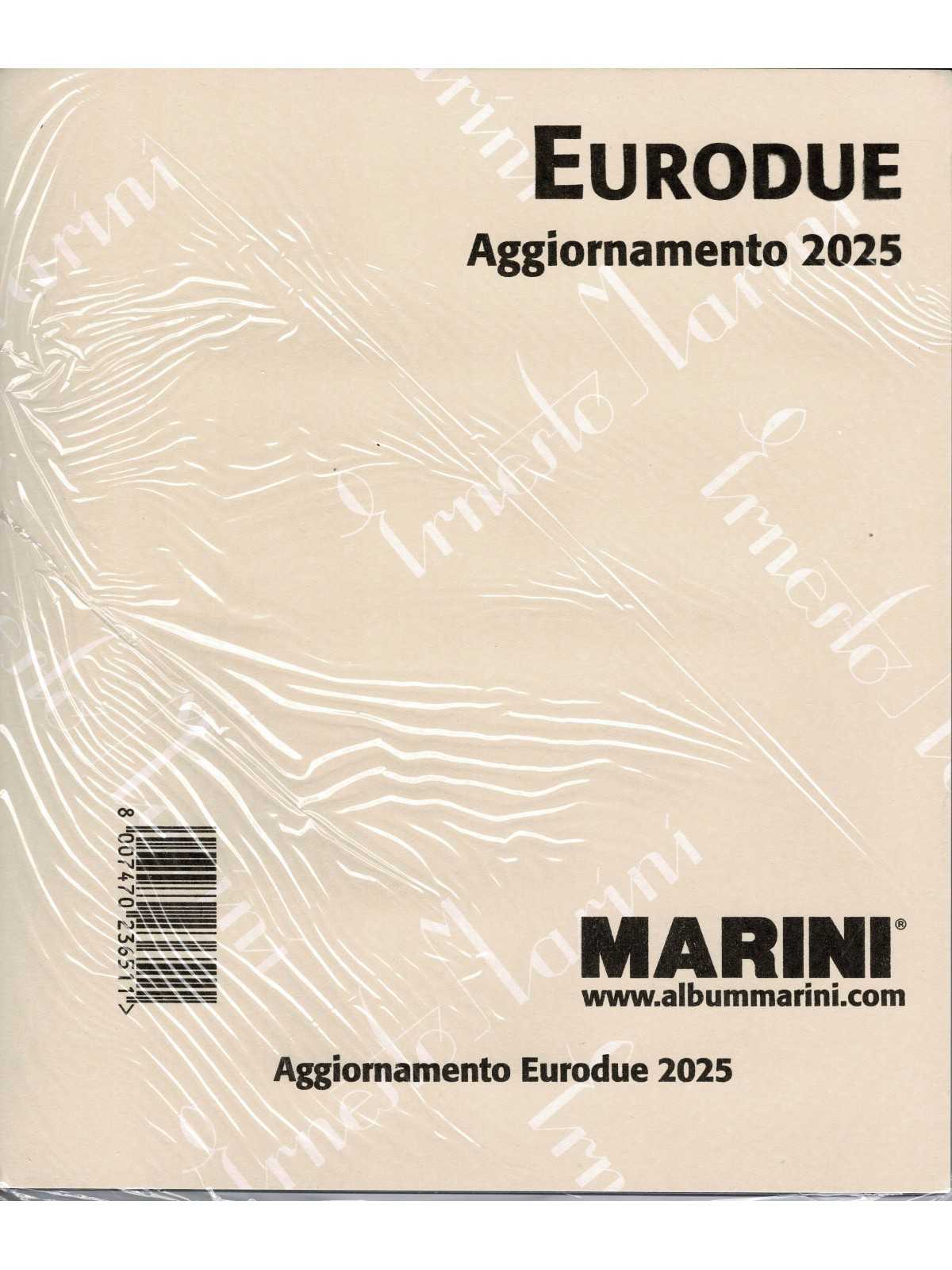 EURODUE

Aggiornamento 2025

8 007470 236511 >

MARINI®
www.albummarini.com

Aggiornamento Eurodue 2025

Ernesto Marini